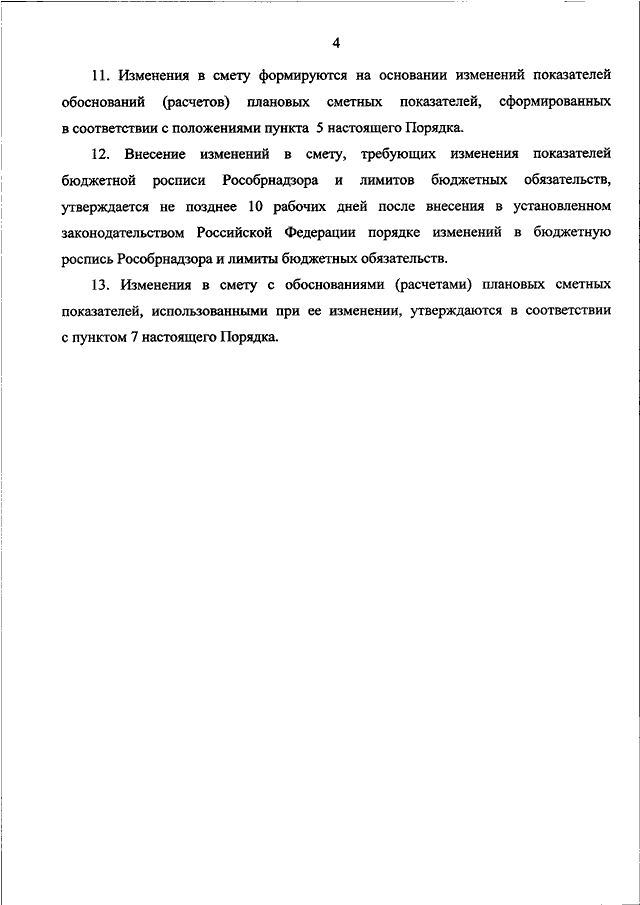 4

11. Изменения в смету формируются на основании изменений показателей обоснований (расчетов) плановых сметных показателей, сформированных в соответствии с положениями пункта 5 настоящего Порядка.

12. Внесение изменений в смету, требующих изменения показателей бюджетной росписи Рособрнадзора и лимитов бюджетных обязательств, утверждается не позднее 10 рабочих дней после внесения в установленном законодательством Российской Федерации порядке изменений в бюджетную роспись Рособрнадзора и лимиты бюджетных обязательств.

13. Изменения в смету с обоснованиями (расчетами) плановых сметных показателей, использованными при ее изменении, утверждаются в соответствии с пунктом 7 настоящего Порядка.